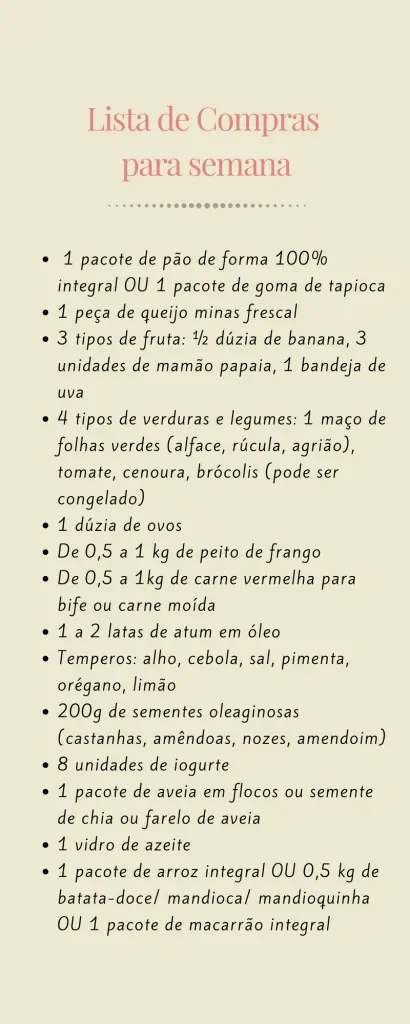 Lista de Compras
para semana

- 1 pacote de pão de forma 100% integral OU 1 pacote de goma de tapioca
- 1 peça de queijo minas frescal
- 3 tipos de fruta: ½ dúzia de banana, 3 unidades de mamão papaia, 1 bandeja de uva
- 4 tipos de verduras e legumes: 1 maço de folhas verdes (alface, rúcula, agrião), tomate, cenoura, brócolis (pode ser congelado)
- 1 dúzia de ovos
- De 0,5 a 1 kg de peito de frango
- De 0,5 a 1kg de carne vermelha para bife ou carne moída
- 1 a 2 latas de atum em óleo
- Temperos: alho, cebola, sal, pimenta, orégano, limão
- 200g de sementes oleaginosas (castanhas, amêndoas, nozes, amendoim)
- 8 unidades de iogurte
- 1 pacote de aveia em flocos ou semente de chia ou farelo de aveia
- 1 vidro de azeite
- 1 pacote de arroz integral OU 0,5 kg de batata-doce/ mandioca/ mandioquinha OU 1 pacote de macarrão integral